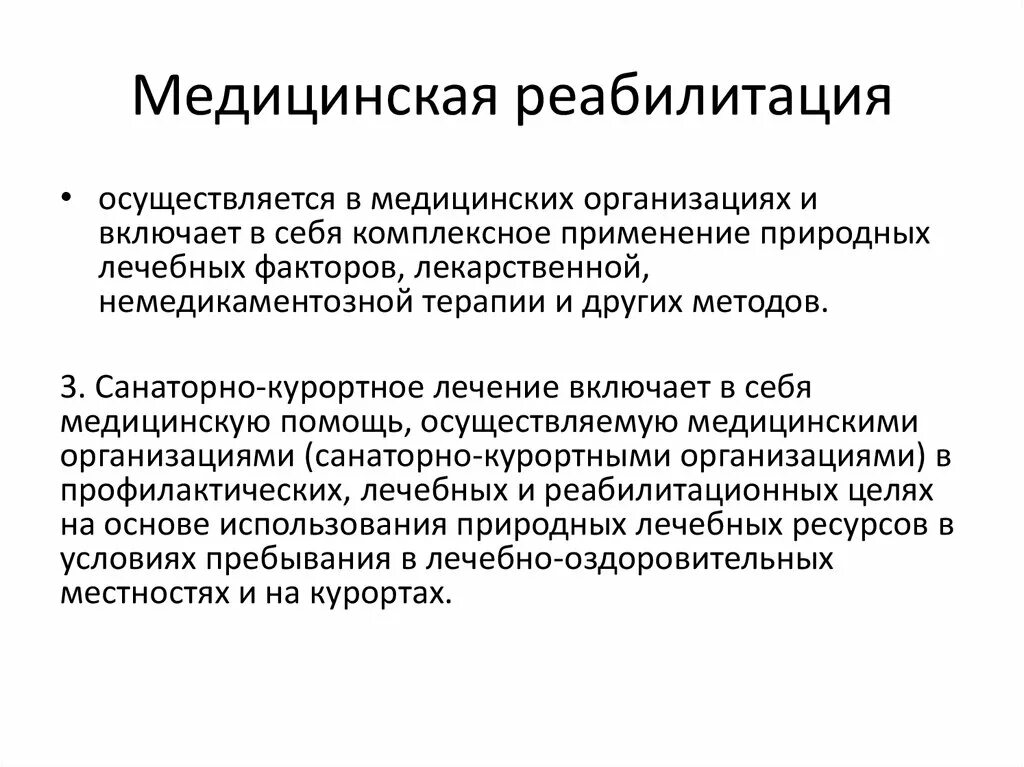 Медицинская реабилитация

• осуществляется в медицинских организациях и включает в себя комплексное применение природных лечебных факторов, лекарственной, немедикаментозной терапии и других методов.

3. Санаторно-курортное лечение включает в себя медицинскую помощь, осуществляемую медицинскими организациями (санаторно-курортными организациями) в профилактических, лечебных и реабилитационных целях на основе использования природных лечебных ресурсов в условиях пребывания в лечебно-оздоровительных местностях и на курортах.